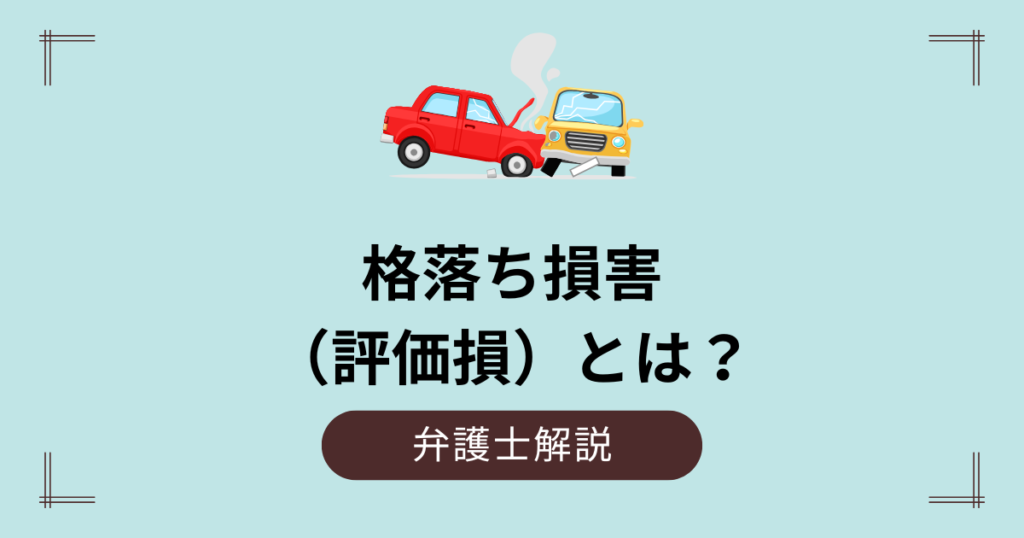 格落ち損害
（評価損）とは？

弁護士解説